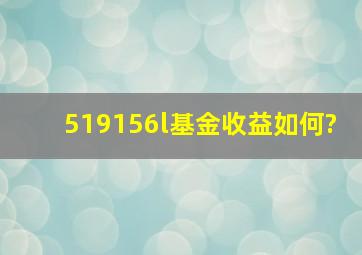 519156l基金收益如何?